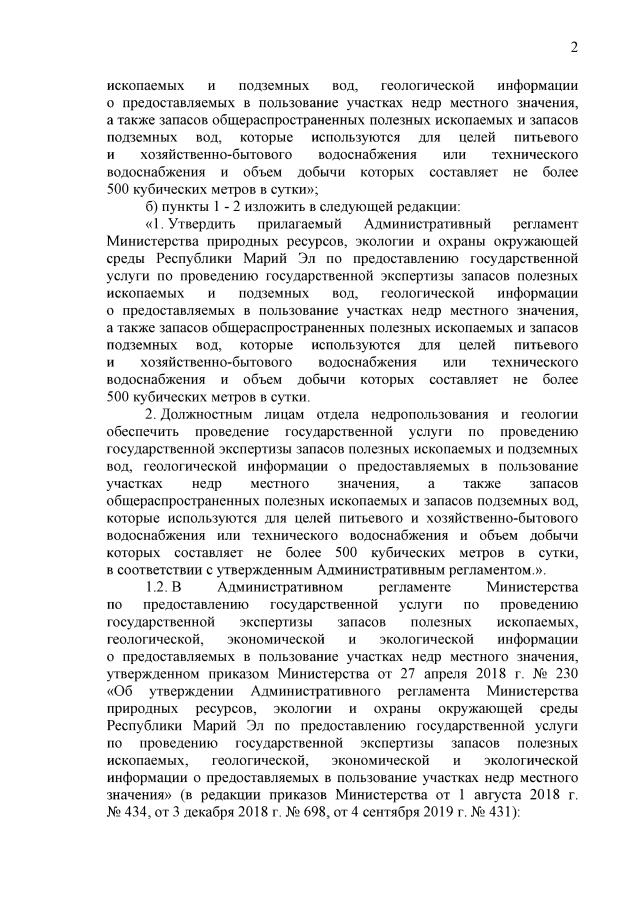 2

ископаемых и подземных вод, геологической информации о предоставляемых в пользование участках недр местного значения, а также запасов общераспространенных полезных ископаемых и запасов подземных вод, которые используются для целей питьевого и хозяйственно-бытового водоснабжения или технического водоснабжения и объем добычи которых составляет не более 500 кубических метров в сутки»;

б) пункты 1 - 2 изложить в следующей редакции:

«1. Утвердить прилагаемый Административный регламент Министерства природных ресурсов, экологии и охраны окружающей среды Республики Марий Эл по предоставлению государственной услуги по проведению государственной экспертизы запасов полезных ископаемых и подземных вод, геологической информации о предоставляемых в пользование участках недр местного значения, а также запасов общераспространенных полезных ископаемых и запасов подземных вод, которые используются для целей питьевого и хозяйственно-бытового водоснабжения или технического водоснабжения и объем добычи которых составляет не более 500 кубических метров в сутки.

2. Должностным лицам отдела недропользования и геологии обеспечить проведение государственной услуги по проведению государственной экспертизы запасов полезных ископаемых и подземных вод, геологической информации о предоставляемых в пользование участках недр местного значения, а также запасов общераспространенных полезных ископаемых и запасов подземных вод, которые используются для целей питьевого и хозяйственно-бытового водоснабжения или технического водоснабжения и объем добычи которых составляет не более 500 кубических метров в сутки, в соответствии с утвержденным Административным регламентом.».

1.2. В Административном регламенте Министерства по предоставлению государственной услуги по проведению государственной экспертизы запасов полезных ископаемых, геологической, экономической и экологической информации о предоставляемых в пользование участках недр местного значения, утвержденном приказом Министерства от 27 апреля 2018 г. № 230 «Об утверждении Административного регламента Министерства природных ресурсов, экологии и охраны окружающей среды Республики Марий Эл по предоставлению государственной услуги по проведению государственной экспертизы запасов полезных ископаемых, геологической, экономической и экологической информации о предоставляемых в пользование участках недр местного значения» (в редакции приказов Министерства от 1 августа 2018 г. № 434, от 3 декабря 2018 г. № 698, от 4 сентября 2019 г. № 431):